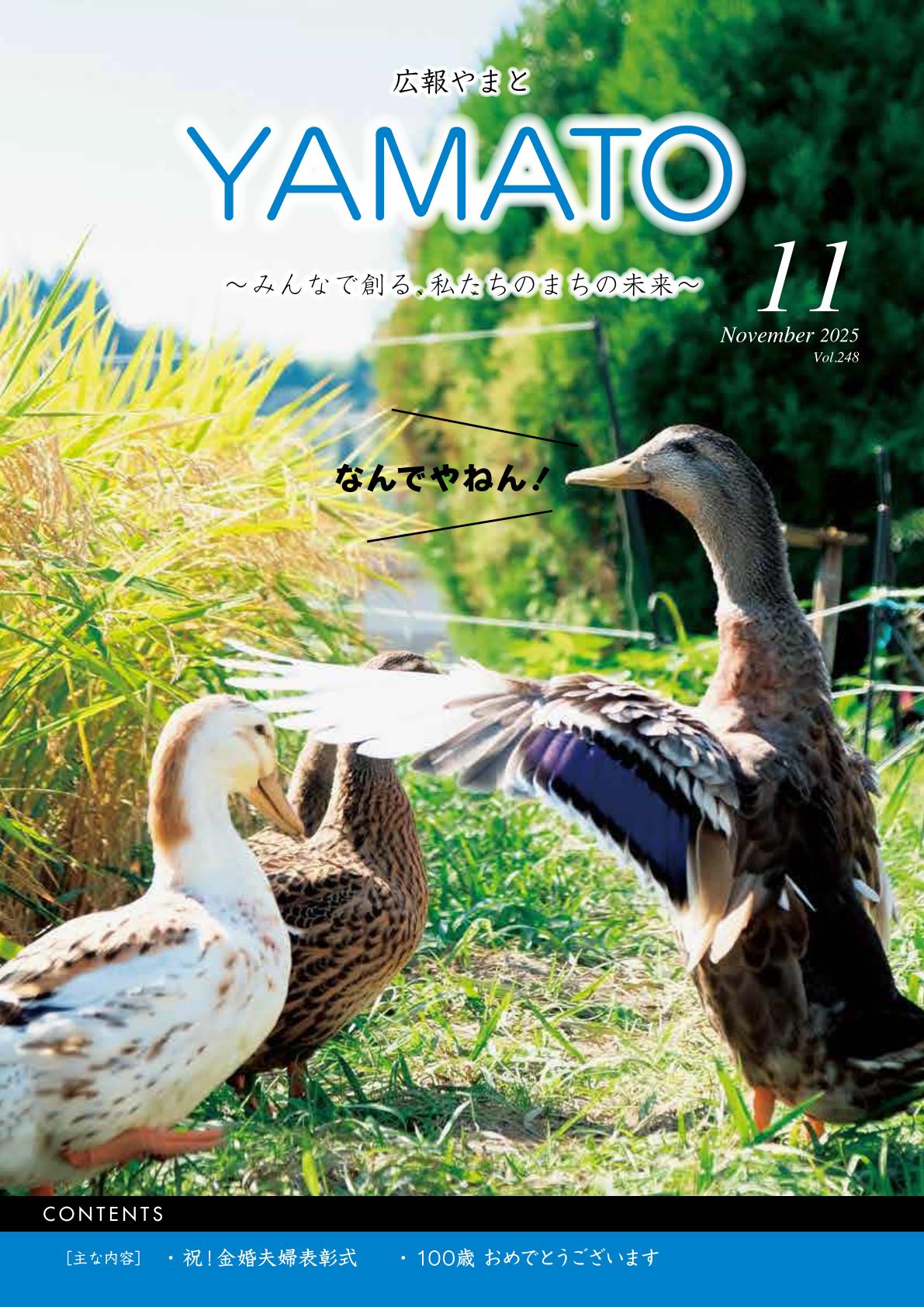 広報やまと

YAMATO

～みんなで創る、私たちのまちの未来～

11

November 2025
Vol.248

なんでやねん！

CONTENTS

［主な内容］　・祝！金婚夫婦表彰式　・100歳 おめでとうございます